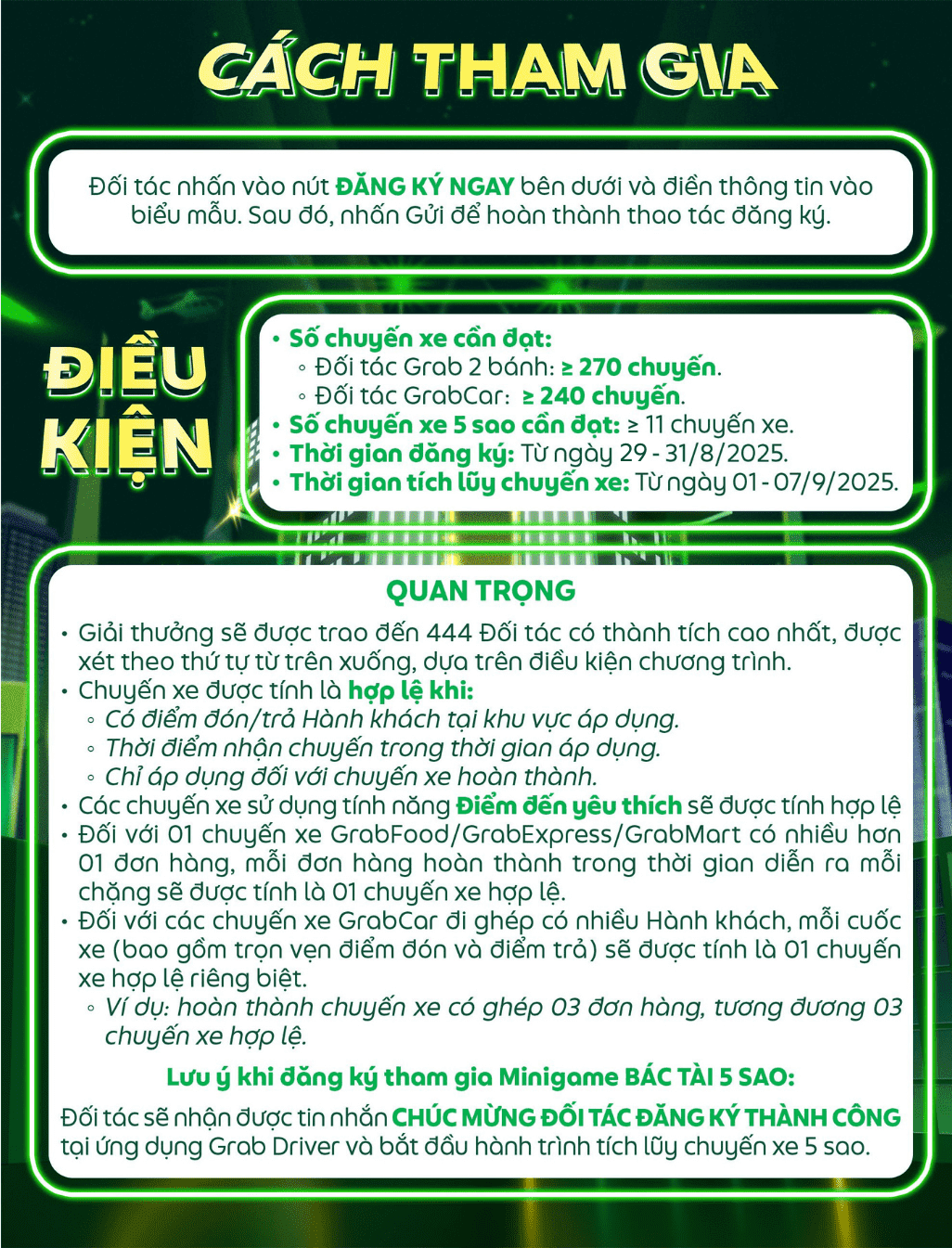 CÁCH THAM GIA

Đối tác nhấn vào nút ĐĂNG KÝ NGAY bên dưới và điền thông tin vào biểu mẫu. Sau đó, nhấn Gửi để hoàn thành thao tác đăng ký.

ĐIỀU KIỆN

• Số chuyến xe cần đạt:
◦ Đối tác Grab 2 bánh: ≥ 270 chuyến.
◦ Đối tác GrabCar: ≥ 240 chuyến.
• Số chuyến xe 5 sao cần đạt: ≥ 11 chuyến xe.
• Thời gian đăng ký: Từ ngày 29 - 31/8/2025.
• Thời gian tích lũy chuyến xe: Từ ngày 01 - 07/9/2025.

QUAN TRỌNG

• Giải thưởng sẽ được trao đến 444 Đối tác có thành tích cao nhất, được xét theo thứ tự từ trên xuống, dựa trên điều kiện chương trình.
• Chuyến xe được tính là hợp lệ khi:
◦ Có điểm đón/trả Hành khách tại khu vực áp dụng.
◦ Thời điểm nhận chuyến trong thời gian áp dụng.
◦ Chỉ áp dụng đối với chuyến xe hoàn thành.
• Các chuyến xe sử dụng tính năng Điểm đến yêu thích sẽ được tính hợp lệ
• Đối với 01 chuyến xe GrabFood/GrabExpress/GrabMart có nhiều hơn 01 đơn hàng, mỗi đơn hàng hoàn thành trong thời gian diễn ra mỗi chặng sẽ được tính là 01 chuyến xe hợp lệ.
• Đối với các chuyến xe GrabCar đi ghép có nhiều Hành khách, mỗi cuốc xe (bao gồm trọn vẹn điểm đón và điểm trả) sẽ được tính là 01 chuyến xe hợp lệ riêng biệt.
◦ Ví dụ: hoàn thành chuyến xe có ghép 03 đơn hàng, tương đương 03 chuyến xe hợp lệ.

Lưu ý khi đăng ký tham gia Minigame BÁC TÀI 5 SAO:

Đối tác sẽ nhận được tin nhắn CHÚC MỪNG ĐỐI TÁC ĐĂNG KÝ THÀNH CÔNG tại ứng dụng Grab Driver và bắt đầu hành trình tích lũy chuyến xe 5 sao.